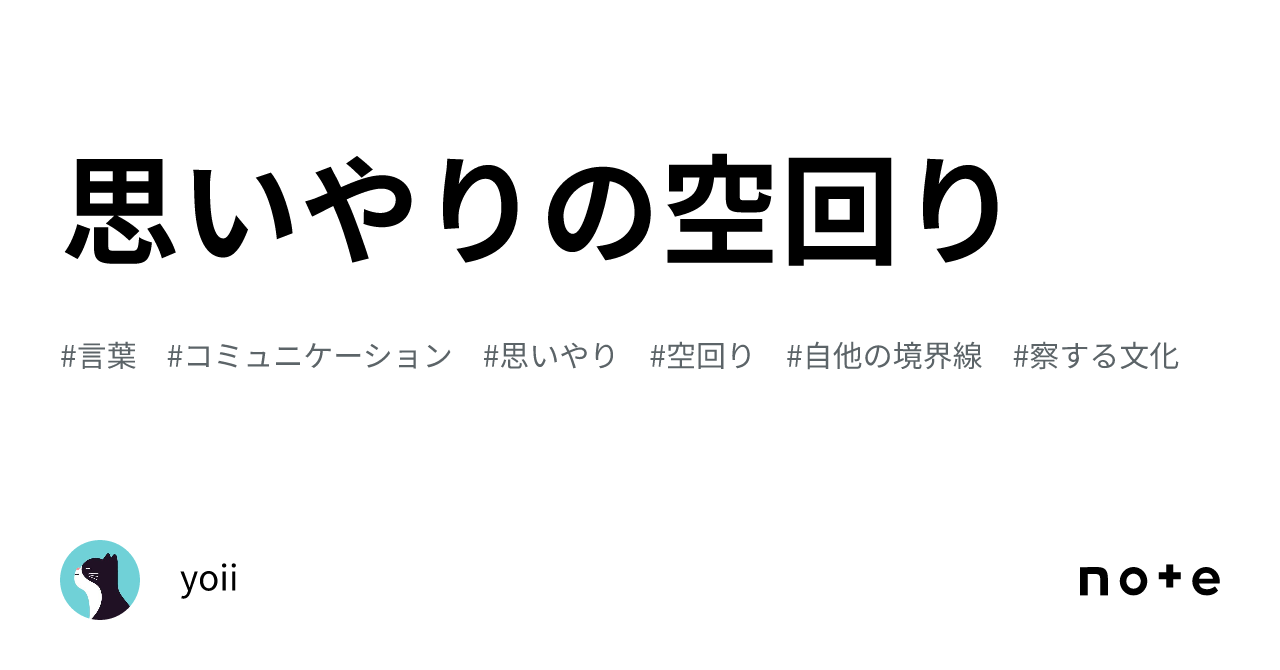 思いやりの空回り

#言葉 #コミュニケーション #思いやり #空回り #自他の境界線 #察する文化

yoii

note